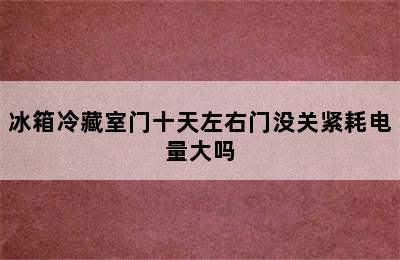 冰箱冷藏室门十天左右门没关紧耗电量大吗